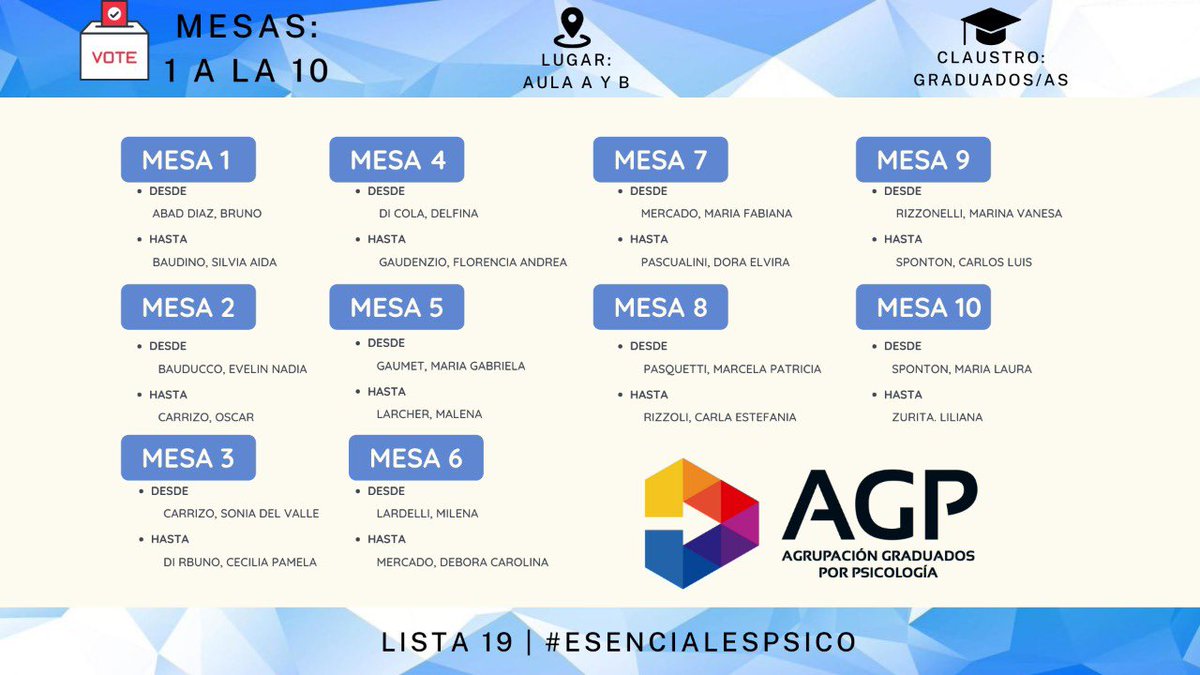 VOTE

MESAS:
1 A LA 10

LUGAR:
AULA A Y B

CLAUSTRO:
GRADUADOS/AS

MESA 1
• DESDE
ABAD DIAZ, BRUNO
• HASTA
BAUDINO, SILVIA AIDA

MESA 2
• DESDE
BAUDUCCO, EVELIN NADIA
• HASTA
CARRIZO, OSCAR

MESA 3
• DESDE
CARRIZO, SONIA DEL VALLE
• HASTA
DI RBUNO, CECILIA PAMELA

MESA 4
• DESDE
DI COLA, DELFINA
• HASTA
GAUDENZIO, FLORENCIA ANDREA

MESA 5
• DESDE
GAUMET, MARIA GABRIELA
• HASTA
LARCHER, MALENA

MESA 6
• DESDE
LARDELLI, MILENA
• HASTA
MERCADO, DEBORA CAROLINA

MESA 7
• DESDE
MERCADO, MARIA FABIANA
• HASTA
PASCUALINI, DORA ELVIRA

MESA 8
• DESDE
PASQUETTI, MARCELA PATRICIA
• HASTA
RIZZOLI, CARLA ESTEFANIA

MESA 9
• DESDE
RIZZONELLI, MARINA VANESA
• HASTA
SPONTON, CARLOS LUIS

MESA 10
• DESDE
SPONTON, MARIA LAURA
• HASTA
ZURITA. LILIANA

AGP
AGRUPACIÓN GRADUADOS POR PSICOLOGÍA

LISTA 19 | #ESENCIALESPSICO